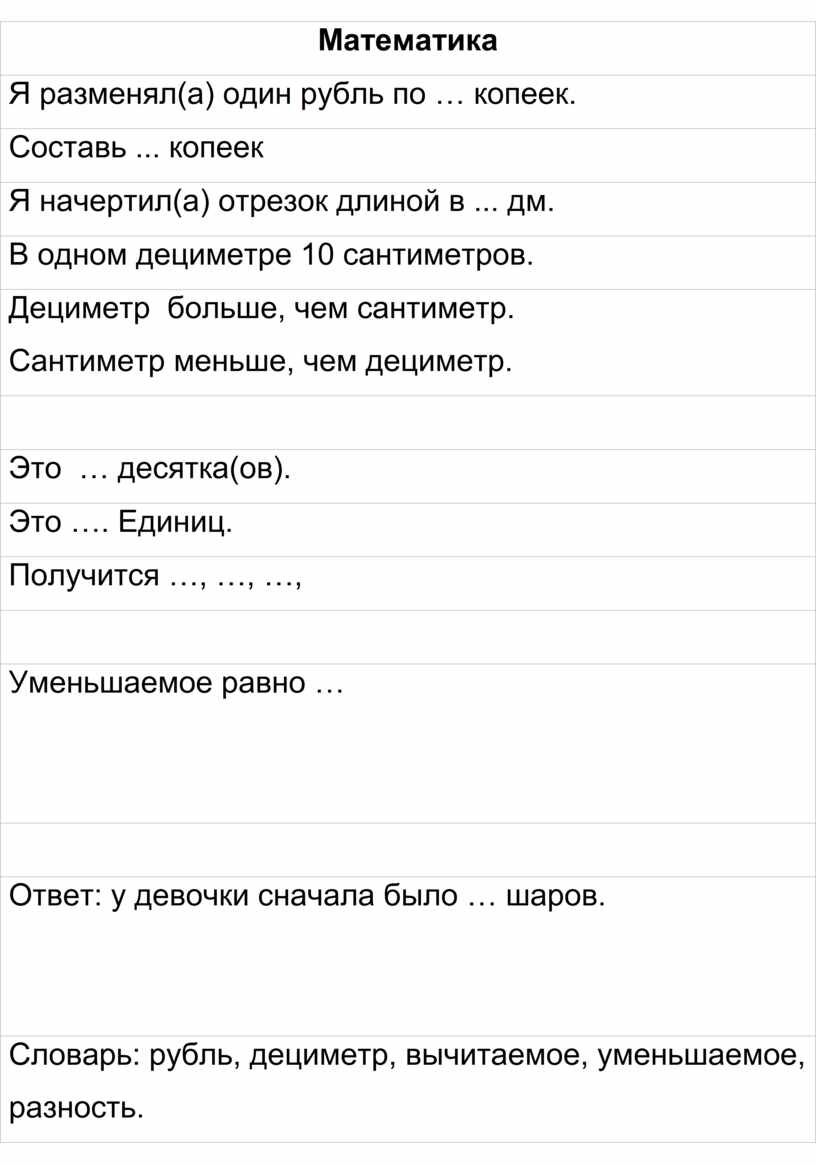 | Математика |
|---|
| Я разменял(а) один рубль по … копеек. |
| Составь ... копеек |
| Я начертил(а) отрезок длиной в ... дм. |
| В одном дециметре 10 сантиметров. |
| Дециметр больше, чем сантиметр. Сантиметр меньше, чем дециметр. |
| |
| Это … десятка(ов). |
| Это …. Единиц. |
| Получится …, …, …, |
| |
| Уменьшаемое равно … |
| |
| Ответ: у девочки сначала было … шаров. |
| Словарь: рубль, дециметр, вычитаемое, уменьшаемое, разность. |